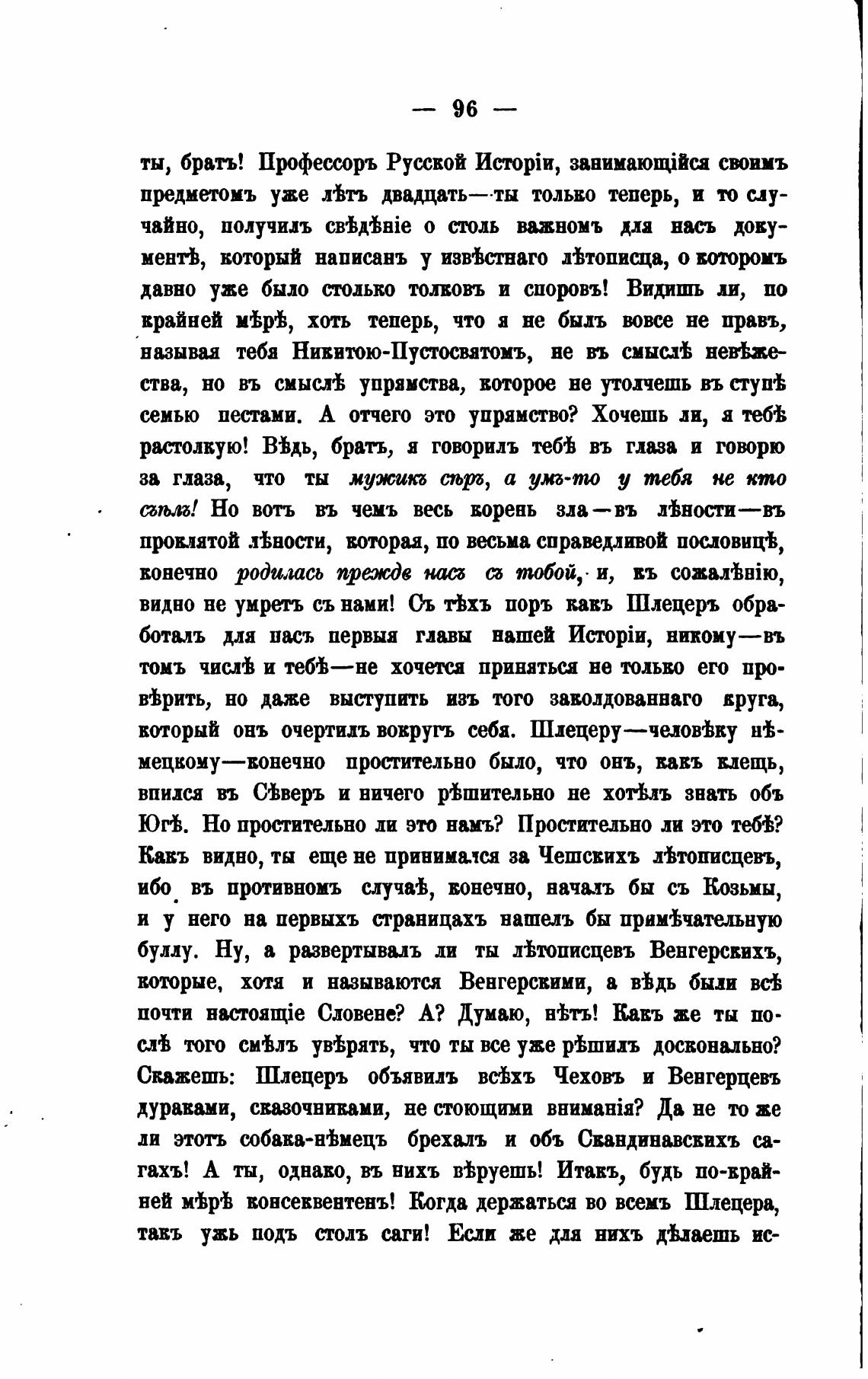 — 96 —

ты, братъ! Профессоръ Русской Исторіи, занимающійся своимъ предметомъ уже лѣтъ двадцать—ты только теперь, и то случайно, получилъ свѣдѣніе о столь важномъ для насъ документѣ, который написанъ у извѣстнаго лѣтописца, о которомъ давно уже было столько толковъ и споровъ! Видишь ли, по крайней мѣрѣ, хоть теперь, что я не былъ вовсе не правъ, называя тебя Никитою-Пустосвятомъ, не въ смыслѣ невѣжества, но въ смыслѣ упрямства, которое не утолчешь въ ступѣ семью пестами. А отчего это упрямство? Хочешь ли, я тебѣ растолкую! Вѣдь, братъ, я говорилъ тебѣ въ глаза и говорю за глаза, что ты мужикъ сѣръ, а умъ-то у тебя не кто съѣлъ! Но вотъ въ чемъ весь корень зла—въ лѣности—въ проклятой лѣности, которая, по весьма справедливой пословицѣ, конечно родилась прежде насъ съ тобой, и, къ сожалѣнію, видно не умретъ съ нами! Съ тѣхъ поръ какъ Шлецеръ обработалъ для насъ первыя главы нашей Исторіи, никому—въ томъ числѣ и тебѣ—не хочется приняться не только его провѣрить, но даже выступить изъ того заколдованнаго круга, который онъ очертилъ вокругъ себя. Шлецеру—человѣку нѣмецкому—конечно простительно было, что онъ, какъ клещь, впился въ Сѣверъ и ничего рѣшительно не хотѣлъ знать объ Югѣ. Но простительно ли это намъ? Простительно ли это тебѣ? Какъ видно, ты еще не принимался за Чешскихъ лѣтописцевъ, ибо въ противномъ случаѣ, конечно, началъ бы съ Козьмы, и у него на первыхъ страницахъ нашелъ бы примѣчательную буллу. Ну, а развертывалъ ли ты лѣтописцевъ Венгерскихъ, которые, хотя и называются Венгерскими, а вѣдь были всѣ почти настоящіе Словене? А? Думаю, нѣтъ! Какъ же ты послѣ того смѣлъ увѣрять, что ты все уже рѣшилъ досконально? Скажешь: Шлецеръ объявилъ всѣхъ Чеховъ и Венгерцевъ дураками, сказочниками, не стоющими вниманія? Да не то же ли этотъ собака-нѣмецъ брехалъ и объ Скандинавскихъ сагахъ! А ты, однако, въ нихъ вѣруешь! Итакъ, будь по-крайней мѣрѣ консеквентенъ! Когда держаться во всемъ Шлецера, такъ ужь подъ столъ саги! Если же для нихъ дѣлаешь ис-